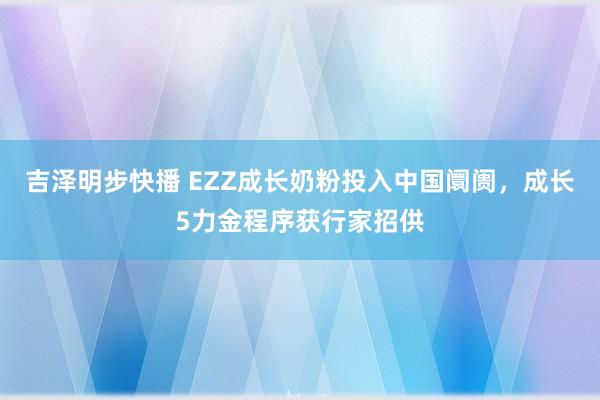 吉泽明步快播 EZZ成长奶粉投入中国阛阓，成长5力金程序获行家招供